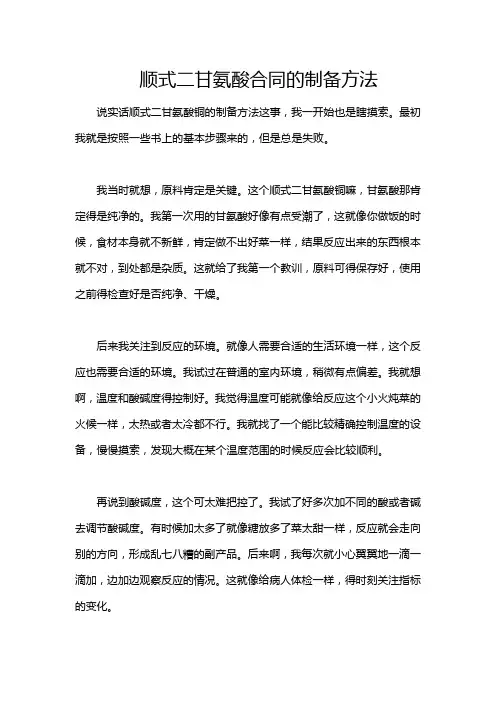 顺式二甘氨酸合同的制备方法

说实话顺式二甘氨酸铜的制备方法这事，我一开始也是瞎摸索。最初我就是按照一些书上的基本步骤来的，但是总是失败。

我当时就想，原料肯定是关键。这个顺式二甘氨酸铜嘛，甘氨酸那肯定得是纯净的。我第一次用的甘氨酸好像有点受潮了，这就像你做饭的时候，食材本身就不新鲜，肯定做不出好菜一样，结果反应出来的东西根本就不对，到处都是杂质。这就给了我第一个教训，原料可得保存好，使用之前得检查好是否纯净、干燥。

后来我关注到反应的环境。就像人需要合适的生活环境一样，这个反应也需要合适的环境。我试过在普通的室内环境，稍微有点偏差。我就想啊，温度和酸碱度得控制好。我觉得温度可能就像给反应这个小火炖菜的火候一样，太热或者太冷都不行。我就找了一个能比较精确控制温度的设备，慢慢摸索，发现大概在某个温度范围的时候反应会比较顺利。

再说到酸碱度，这个可太难把控了。我试了好多次加不同的酸或者碱去调节酸碱度。有时候加太多了就像糖放多了菜太甜一样，反应就会走向别的方向，形成乱七八糟的副产品。后来啊，我每次就小心翼翼地一滴一滴加，边加边观察反应的情况。这就像给病人体检一样，得时刻关注指标的变化。